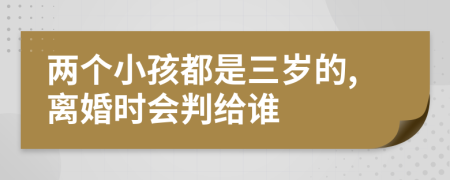 两个小孩都是三岁的,离婚时会判给谁